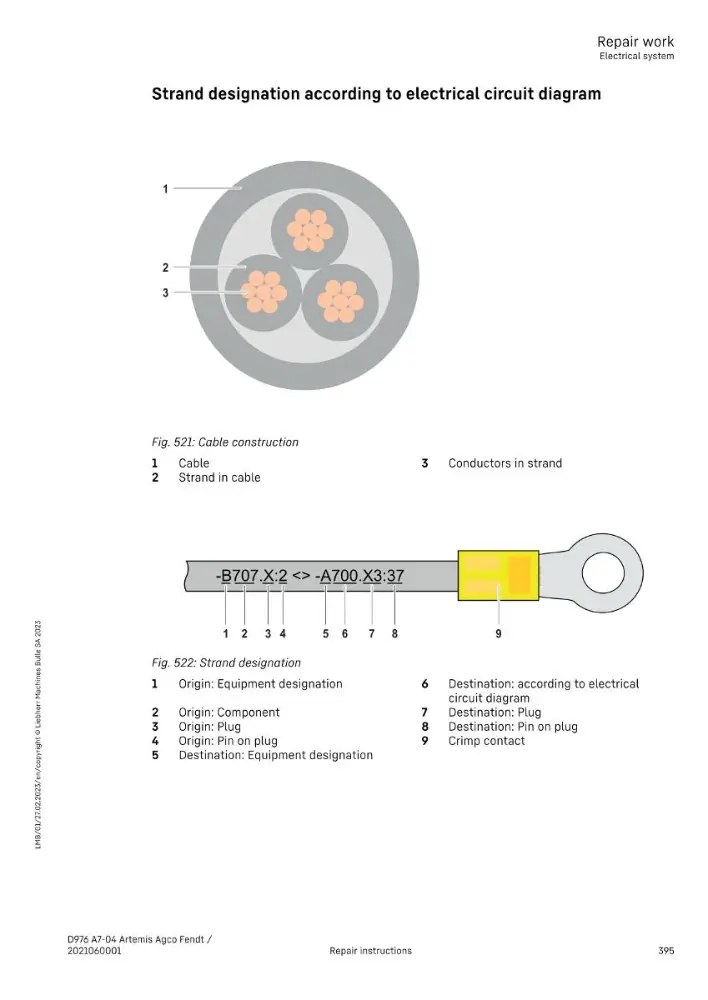 Repair work
Electrical system

Strand designation according to electrical circuit diagram

1

2

3

Fig. 521: Cable construction

1 Cable
2 Strand in cable

3 Conductors in strand

-B707.X:2 <> -A700.X3:37

1 2 3 4 5 6 7 8 9

Fig. 522: Strand designation

1 Origin: Equipment designation
2 Origin: Component
3 Origin: Plug
4 Origin: Pin on plug
5 Destination: Equipment designation

6 Destination: according to electrical circuit diagram
7 Destination: Plug
8 Destination: Pin on plug
9 Crimp contact

LMB/01/27.02.2023/en/copyright © Liebherr Machines Bulle SA 2023

D976 A7-04 Artemis Agco Fendt / 2021060001

Repair instructions

395